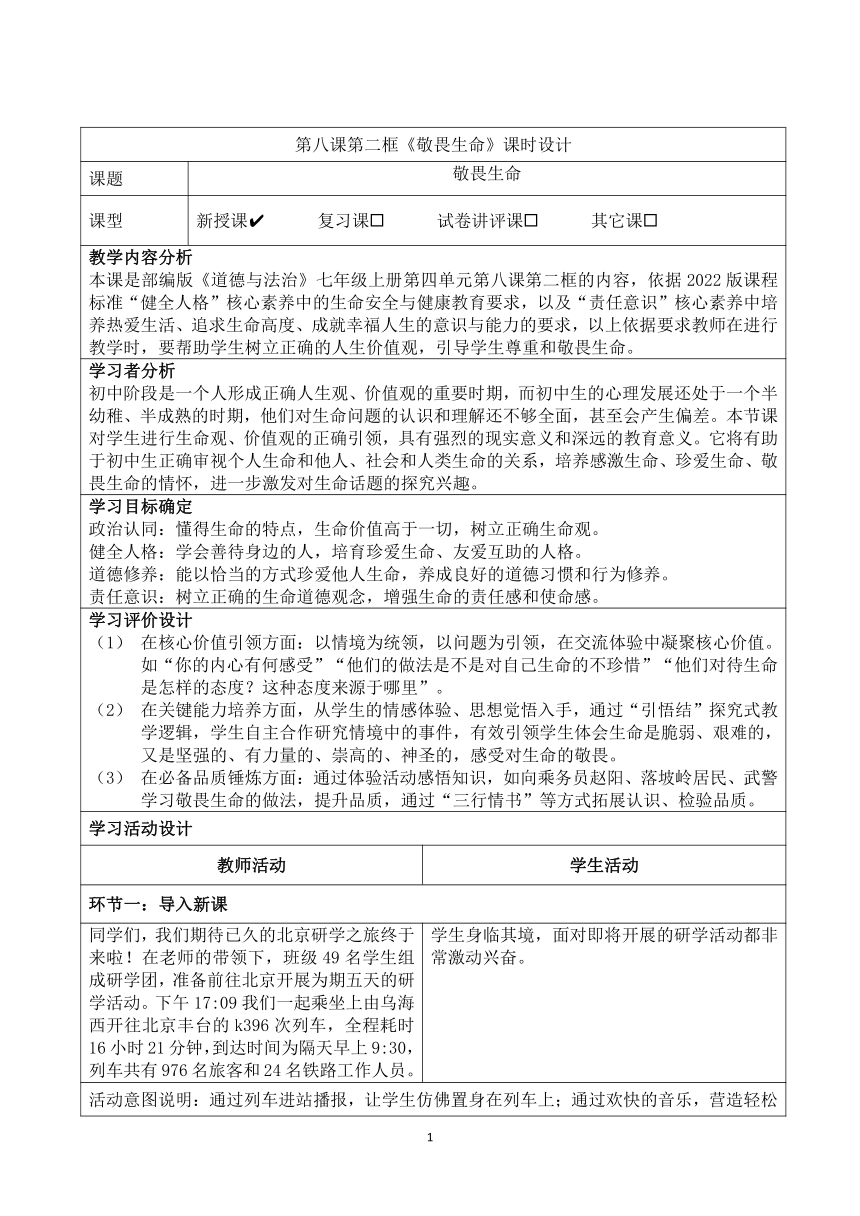 第八课第二框《敬畏生命》课时设计

| 课题 | 敬畏生命 |
|---|---|
| 课型 | 新授课✔ 复习课☐ 试卷讲评课☐ 其它课☐ |

**教学内容分析**
本课是部编版《道德与法治》七年级上册第四单元第八课第二框的内容，依据2022版课程标准“健全人格”核心素养中的生命安全与健康教育要求，以及“责任意识”核心素养中培养热爱生活、追求生命高度、成就幸福人生的意识与能力的要求，以上依据要求教师在进行教学时，要帮助学生树立正确的人生价值观，引导学生尊重和敬畏生命。

**学习者分析**
初中阶段是一个人形成正确人生观、价值观的重要时期，而初中生的心理发展还处于一个半幼稚、半成熟的时期，他们对生命问题的认识和理解还不够全面，甚至会产生偏差。本节课对学生进行生命观、价值观的正确引领，具有强烈的现实意义和深远的教育意义。它将有助于初中生正确审视个人生命和他人、社会和人类生命的关系，培养感激生命、珍爱生命、敬畏生命的情怀，进一步激发对生命话题的探究兴趣。

**学习目标确定**
政治认同：懂得生命的特点，生命价值高于一切，树立正确生命观。
健全人格：学会善待身边的人，培育珍爱生命、友爱互助的人格。
道德修养：能以恰当的方式珍爱他人生命，养成良好的道德习惯和行为修养。
责任意识：树立正确的生命道德观念，增强生命的责任感和使命感。

**学习评价设计**
（1） 在核心价值引领方面：以情境为统领，以问题为引领，在交流体验中凝聚核心价值。如“你的内心有何感受”“他们的做法是不是对自己生命的不珍惜”“他们对待生命是怎样的态度？这种态度来源于哪里”。
（2） 在关键能力培养方面，从学生的情感体验、思想觉悟入手，通过“引悟结”探究式教学逻辑，学生自主合作研究情境中的事件，有效引领学生体会生命是脆弱、艰难的，又是坚强的、有力量的、崇高的、神圣的，感受对生命的敬畏。
（3） 在必备品质锤炼方面：通过体验活动感悟知识，如向乘务员赵阳、落坡岭居民、武警学习敬畏生命的做法，提升品质，通过“三行情书”等方式拓展认识、检验品质。

**学习活动设计**

| 教师活动 | 学生活动 |
|---|---|
| **环节一：导入新课** | |
| 同学们，我们期待已久的北京研学之旅终于来啦！在老师的带领下，班级49名学生组成研学团，准备前往北京开展为期五天的研学活动。下午17:09我们一起乘坐上由乌海西开往北京丰台的k396次列车，全程耗时16小时21分钟，到达时间为隔天早上9:30，列车共有976名旅客和24名铁路工作人员。 | 学生身临其境，面对即将开展的研学活动都非常激动兴奋。 |

活动意图说明：通过列车进站播报，让学生仿佛置身在列车上；通过欢快的音乐，营造轻松

1